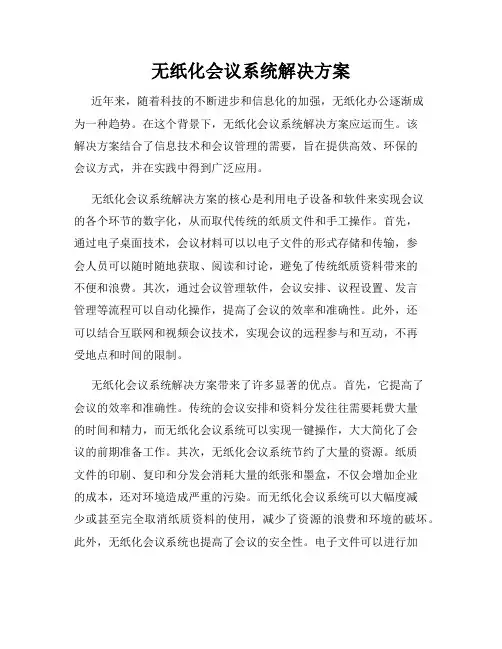 无纸化会议系统解决方案

近年来，随着科技的不断进步和信息化的加强，无纸化办公逐渐成为一种趋势。在这个背景下，无纸化会议系统解决方案应运而生。该解决方案结合了信息技术和会议管理的需要，旨在提供高效、环保的会议方式，并在实践中得到广泛应用。

无纸化会议系统解决方案的核心是利用电子设备和软件来实现会议的各个环节的数字化，从而取代传统的纸质文件和手工操作。首先，通过电子桌面技术，会议材料可以以电子文件的形式存储和传输，参会人员可以随时随地获取、阅读和讨论，避免了传统纸质资料带来的不便和浪费。其次，通过会议管理软件，会议安排、议程设置、发言管理等流程可以自动化操作，提高了会议的效率和准确性。此外，还可以结合互联网和视频会议技术，实现会议的远程参与和互动，不再受地点和时间的限制。

无纸化会议系统解决方案带来了许多显著的优点。首先，它提高了会议的效率和准确性。传统的会议安排和资料分发往往需要耗费大量的时间和精力，而无纸化会议系统可以实现一键操作，大大简化了会议的前期准备工作。其次，无纸化会议系统节约了大量的资源。纸质文件的印刷、复印和分发会消耗大量的纸张和墨盒，不仅会增加企业的成本，还对环境造成严重的污染。而无纸化会议系统可以大幅度减少或甚至完全取消纸质资料的使用，减少了资源的浪费和环境的破坏。此外，无纸化会议系统也提高了会议的安全性。电子文件可以进行加